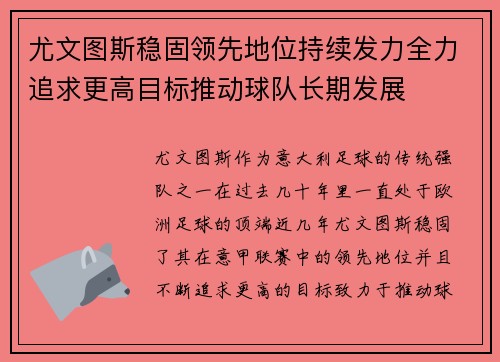 尤文图斯稳固领先地位持续发力全力追求更高目标推动球队长期发展

尤文图斯作为意大利足球的传统强队之一在过去几十年里一直处于欧洲足球的顶端近几年尤文图斯稳固了其在意甲联赛中的领先地位并且不断追求更高的目标致力于推动球